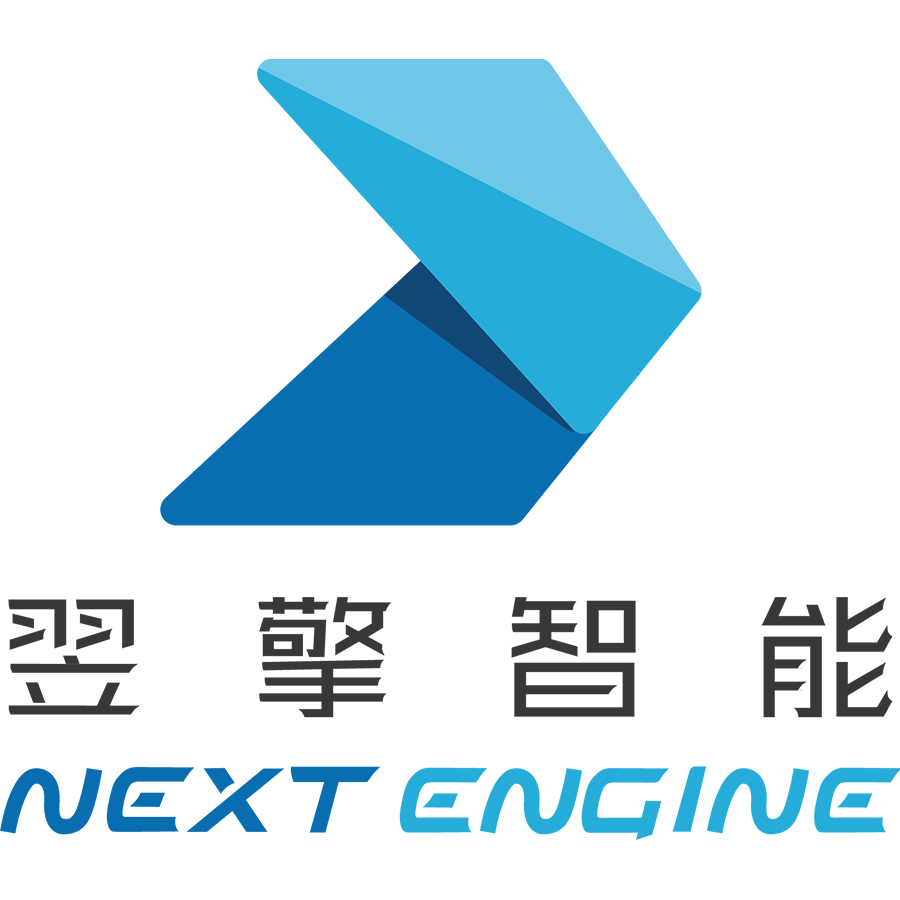 翌擎智能
NEXT ENGINE